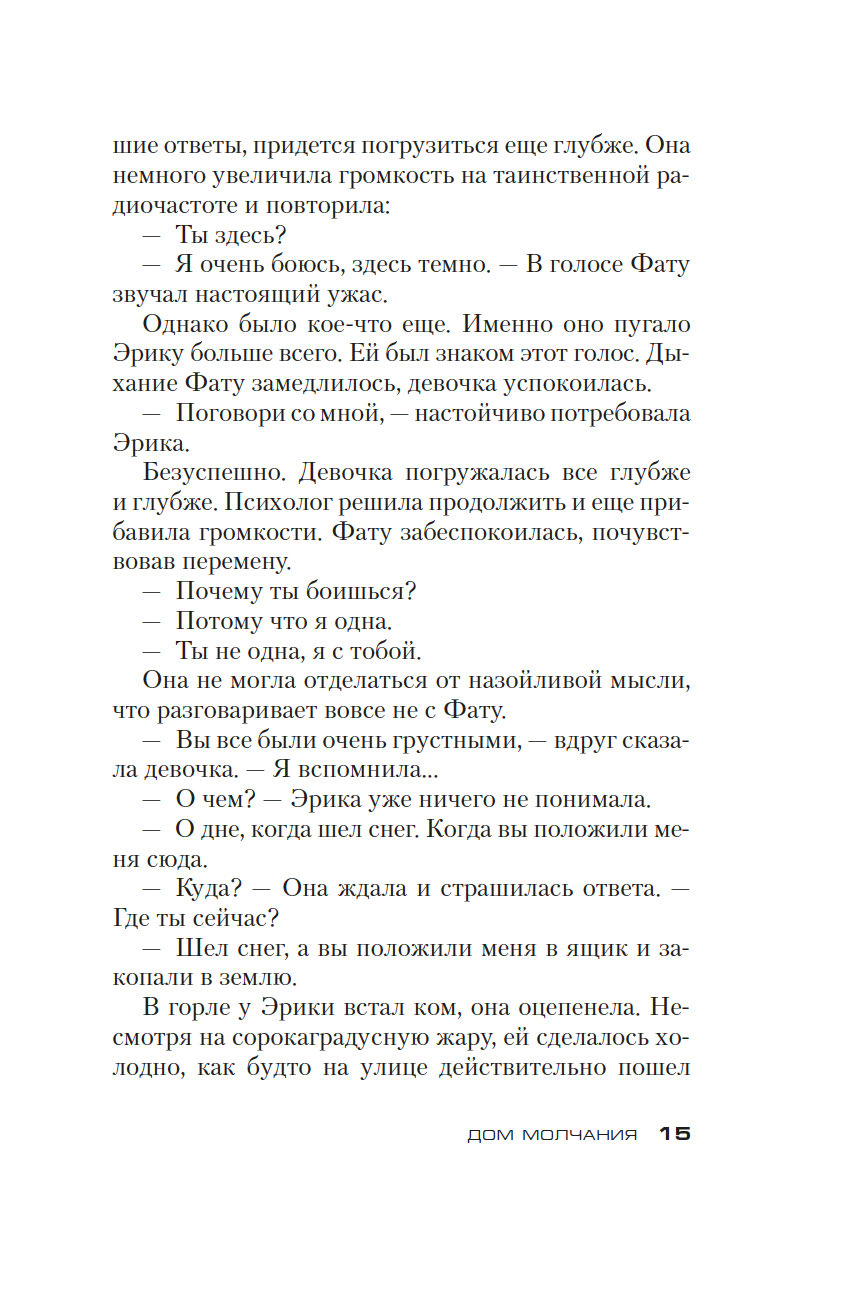 шие ответы, придется погрузиться еще глубже. Она немного увеличила громкость на таинственной радиочастоте и повторила:

— Ты здесь?

— Я очень боюсь, здесь темно. — В голосе Фату звучал настоящий ужас.

Однако было кое-что еще. Именно оно пугало Эрику больше всего. Ей был знаком этот голос. Дыхание Фату замедлилось, девочка успокоилась.

— Поговори со мной, — настойчиво потребовала Эрика.

Безуспешно. Девочка погружалась все глубже и глубже. Психолог решила продолжить и еще прибавила громкости. Фату забеспокоилась, почувствовав перемену.

— Почему ты боишься?

— Потому что я одна.

— Ты не одна, я с тобой.

Она не могла отделаться от назойливой мысли, что разговаривает вовсе не с Фату.

— Вы все были очень грустными, — вдруг сказала девочка. — Я вспомнила...

— О чем? — Эрика уже ничего не понимала.

— О дне, когда шел снег. Когда вы положили меня сюда.

— Куда? — Она ждала и страшилась ответа. — Где ты сейчас?

— Шел снег, а вы положили меня в ящик и закопали в землю.

В горле у Эрики встал ком, она оцепенела. Несмотря на сорокаградусную жару, ей сделалось холодно, как будто на улице действительно пошел

ДОМ МОЛЧАНИЯ 15